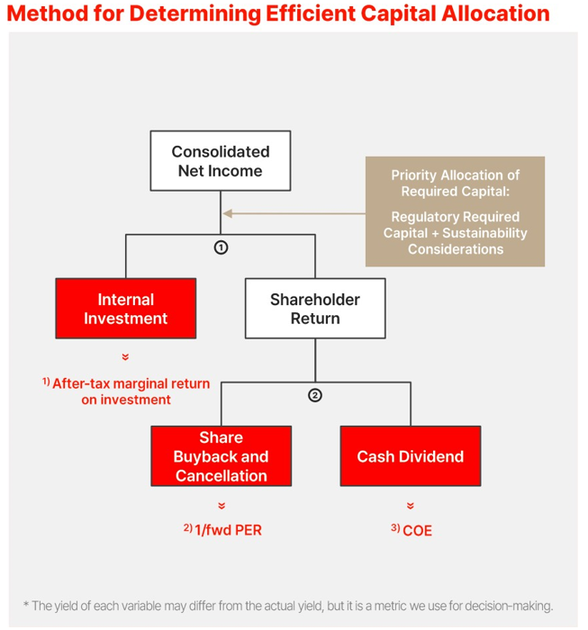 Method for Determining Efficient Capital Allocation

Consolidated Net Income

Priority Allocation of Required Capital:

Regulatory Required Capital + Sustainability Considerations

①

Internal Investment

Shareholder Return

$^{1)}$ After-tax marginal return on investment

②

Share Buyback and Cancellation

Cash Dividend

$^{2)}$ 1/fwd PER

$^{3)}$ COE

* The yield of each variable may differ from the actual yield, but it is a metric we use for decision-making.